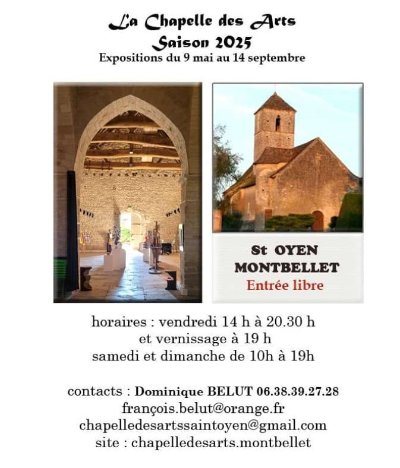 La Chapelle des Arts
Saison 2025
Expositions du 9 mai au 14 septembre

St OYEN
MONTBELLET
Entrée libre

horaires : vendredi 14 h à 20.30 h
et vernissage à 19 h
samedi et dimanche de 10h à 19h

contacts : Dominique BELUT 06.38.39.27.28
françois.belut@orange.fr
chapelledesartssaintoyen@gmail.com
site : chapelledesarts.montbellet